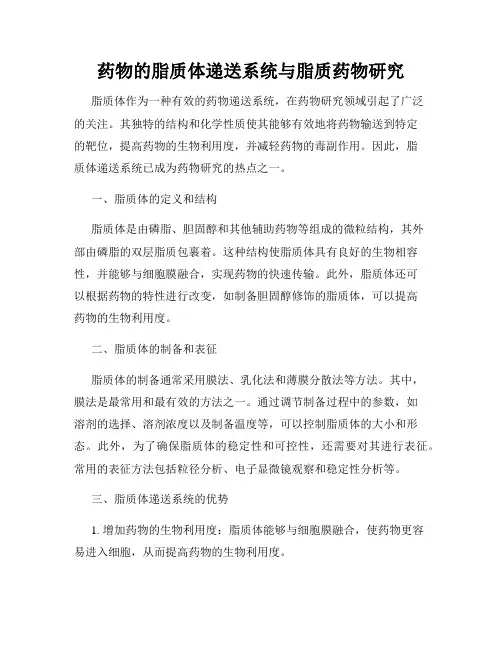 药物的脂质体递送系统与脂质药物研究

脂质体作为一种有效的药物递送系统，在药物研究领域引起了广泛的关注。其独特的结构和化学性质使其能够有效地将药物输送到特定的靶位，提高药物的生物利用度，并减轻药物的毒副作用。因此，脂质体递送系统已成为药物研究的热点之一。

一、脂质体的定义和结构

脂质体是由磷脂、胆固醇和其他辅助药物等组成的微粒结构，其外部由磷脂的双层脂质包裹着。这种结构使脂质体具有良好的生物相容性，并能够与细胞膜融合，实现药物的快速传输。此外，脂质体还可以根据药物的特性进行改变，如制备胆固醇修饰的脂质体，可以提高药物的生物利用度。

二、脂质体的制备和表征

脂质体的制备通常采用膜法、乳化法和薄膜分散法等方法。其中，膜法是最常用和最有效的方法之一。通过调节制备过程中的参数，如溶剂的选择、溶剂浓度以及制备温度等，可以控制脂质体的大小和形态。此外，为了确保脂质体的稳定性和可控性，还需要对其进行表征。常用的表征方法包括粒径分析、电子显微镜观察和稳定性分析等。

三、脂质体递送系统的优势

1. 增加药物的生物利用度：脂质体能够与细胞膜融合，使药物更容易进入细胞，从而提高药物的生物利用度。